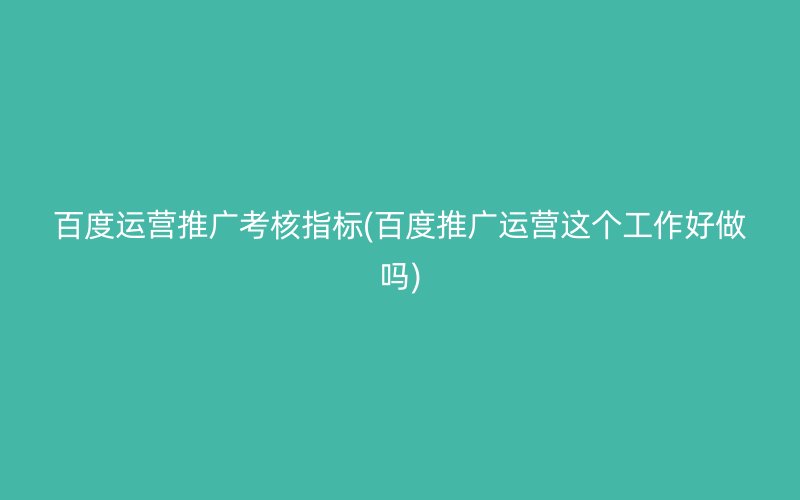 百度运营推广考核指标(百度推广运营这个工作好做吗)